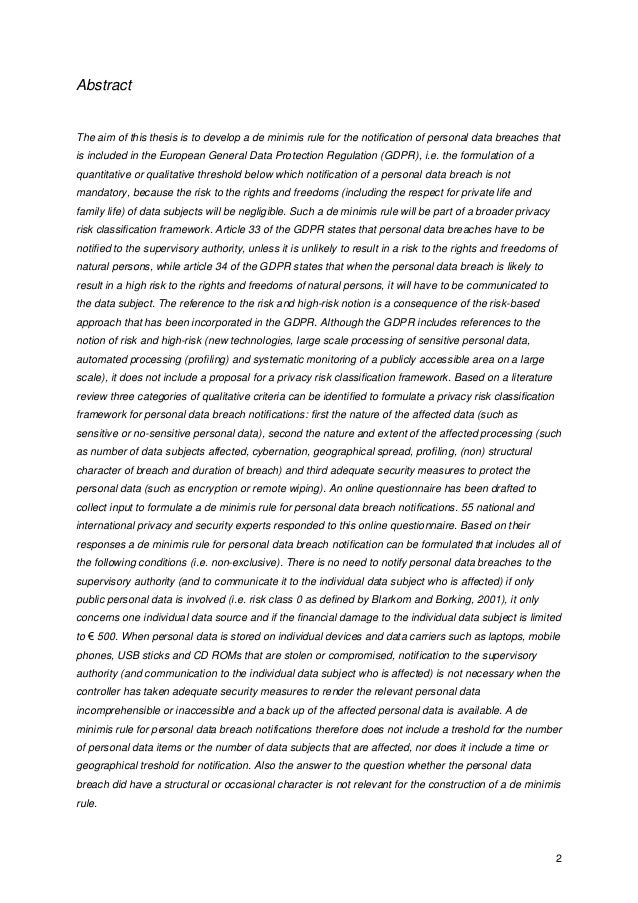 Abstract

The aim of this thesis is to develop a de minimis rule for the notification of personal data breaches that is included in the European General Data Protection Regulation (GDPR), i.e. the formulation of a quantitative or qualitative threshold below which notification of a personal data breach is not mandatory, because the risk to the rights and freedoms (including the respect for private life and family life) of data subjects will be negligible. Such a de minimis rule will be part of a broader privacy risk classification framework. Article 33 of the GDPR states that personal data breaches have to be notified to the supervisory authority, unless it is unlikely to result in a risk to the rights and freedoms of natural persons, while article 34 of the GDPR states that when the personal data breach is likely to result in a high risk to the rights and freedoms of natural persons, it will have to be communicated to the data subject. The reference to the risk and high-risk notion is a consequence of the risk-based approach that has been incorporated in the GDPR. Although the GDPR includes references to the notion of risk and high-risk (new technologies, large scale processing of sensitive personal data, automated processing (profiling) and systematic monitoring of a publicly accessible area on a large scale), it does not include a proposal for a privacy risk classification framework. Based on a literature review three categories of qualitative criteria can be identified to formulate a privacy risk classification framework for personal data breach notifications: first the nature of the affected data (such as sensitive or no-sensitive personal data), second the nature and extent of the affected processing (such as number of data subjects affected, cybernation, geographical spread, profiling, (non) structural character of breach and duration of breach) and third adequate security measures to protect the personal data (such as encryption or remote wiping). An online questionnaire has been drafted to collect input to formulate a de minimis rule for personal data breach notifications. 55 national and international privacy and security experts responded to this online questionnaire. Based on their responses a de minimis rule for personal data breach notification can be formulated that includes all of the following conditions (i.e. non-exclusive). There is no need to notify personal data breaches to the supervisory authority (and to communicate it to the individual data subject who is affected) if only public personal data is involved (i.e. risk class 0 as defined by Blarkom and Borking, 2001), it only concerns one individual data source and if the financial damage to the individual data subject is limited to € 500. When personal data is stored on individual devices and data carriers such as laptops, mobile phones, USB sticks and CD ROMs that are stolen or compromised, notification to the supervisory authority (and communication to the individual data subject who is affected) is not necessary when the controller has taken adequate security measures to render the relevant personal data incomprehensible or inaccessible and a back up of the affected personal data is available. A de minimis rule for personal data breach notifications therefore does not include a treshold for the number of personal data items or the number of data subjects that are affected, nor does it include a time or geographical treshold for notification. Also the answer to the question whether the personal data breach did have a structural or occasional character is not relevant for the construction of a de minimis rule.

2